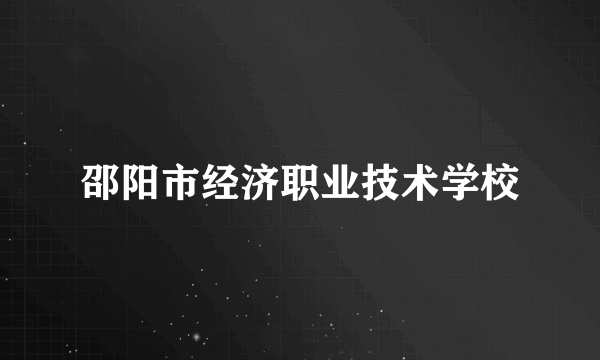 邵阳市经济职业技术学校